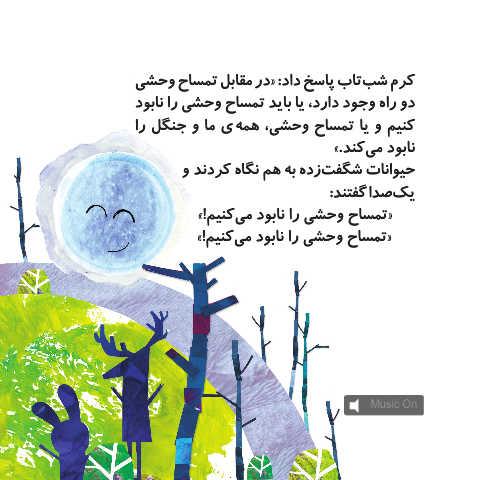 کرم شب‌تاب پاسخ داد: «در مقابل تمساح وحشی دو راه وجود دارد، یا باید تمساح وحشی را نابود کنیم و یا تمساح وحشی، همه‌ی ما و جنگل را نابود می‌کند.»

حیوانات شگفت‌زده به هم نگاه کردند و یک‌صدا گفتند:

«تمساح وحشی را نابود می‌کنیم!»
«تمساح وحشی را نابود می‌کنیم!»

Music On